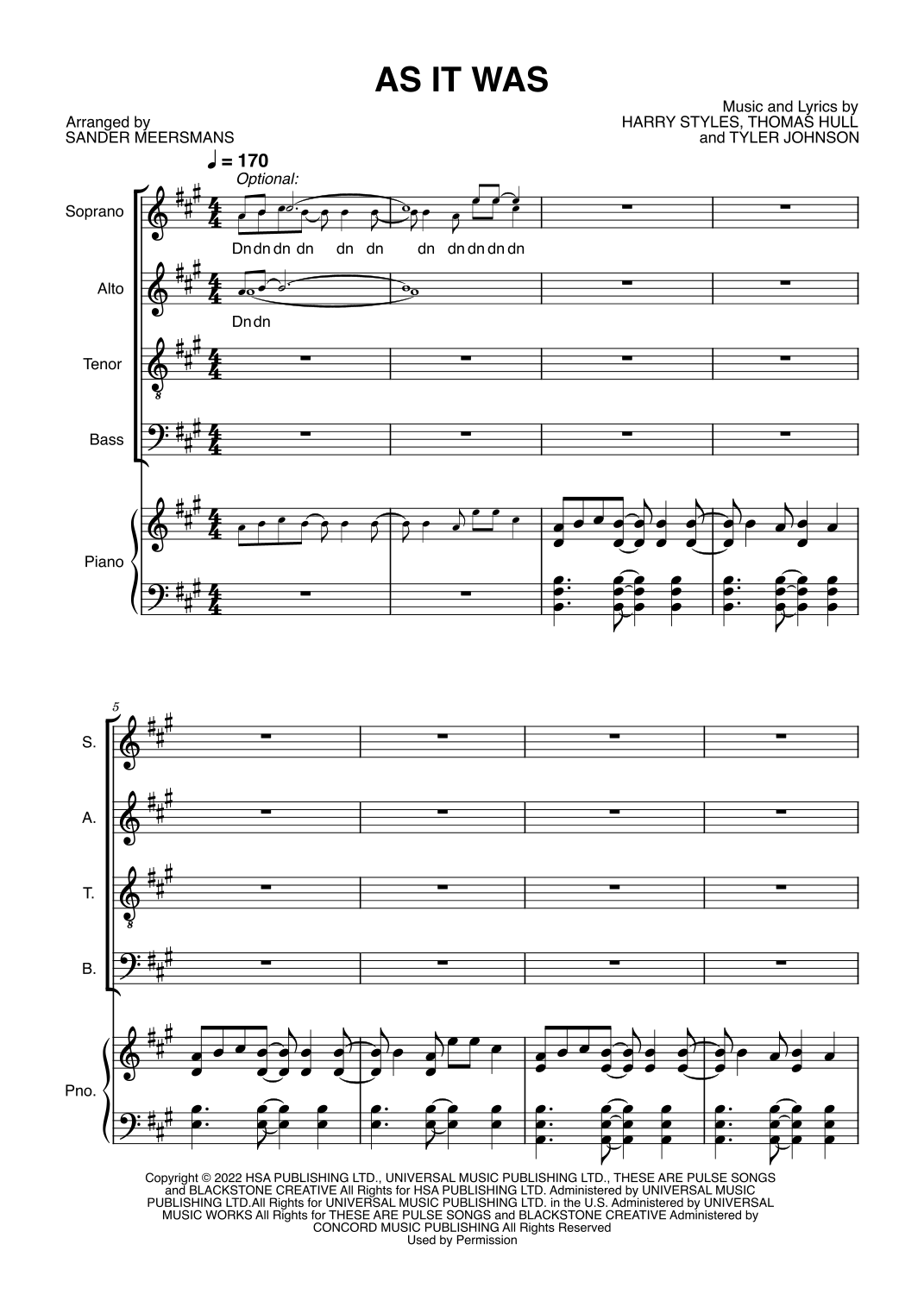 AS IT WAS

Arranged by
SANDER MEERSMANS

Music and Lyrics by
HARRY STYLES, THOMAS HULL
and TYLER JOHNSON

♩ = 170
Optional:

Soprano

Dn dn dn dn dn dn dn dn dn dn dn

Alto

Dn dn

Tenor

Bass

Piano

5

S.

A.

T.

B.

Pno.

Copyright © 2022 HSA PUBLISHING LTD., UNIVERSAL MUSIC PUBLISHING LTD., THESE ARE PULSE SONGS and BLACKSTONE CREATIVE All Rights for HSA PUBLISHING LTD. Administered by UNIVERSAL MUSIC PUBLISHING LTD.All Rights for UNIVERSAL MUSIC PUBLISHING LTD. in the U.S. Administered by UNIVERSAL MUSIC WORKS All Rights for THESE ARE PULSE SONGS and BLACKSTONE CREATIVE Administered by CONCORD MUSIC PUBLISHING All Rights Reserved
Used by Permission